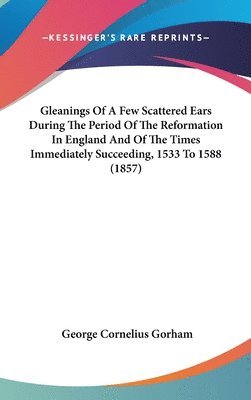 —KESSINGER'S RARE REPRINTS—

Gleanings Of A Few Scattered Ears During The Period Of The Reformation In England And Of The Times Immediately Succeeding, 1533 To 1588 (1857)

George Cornelius Gorham